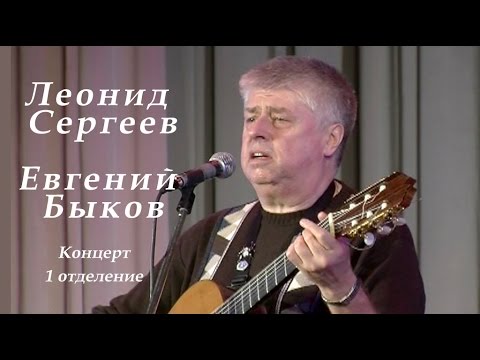 Леонид Сергеев

Евгений Быков

Концерт
1 отделение